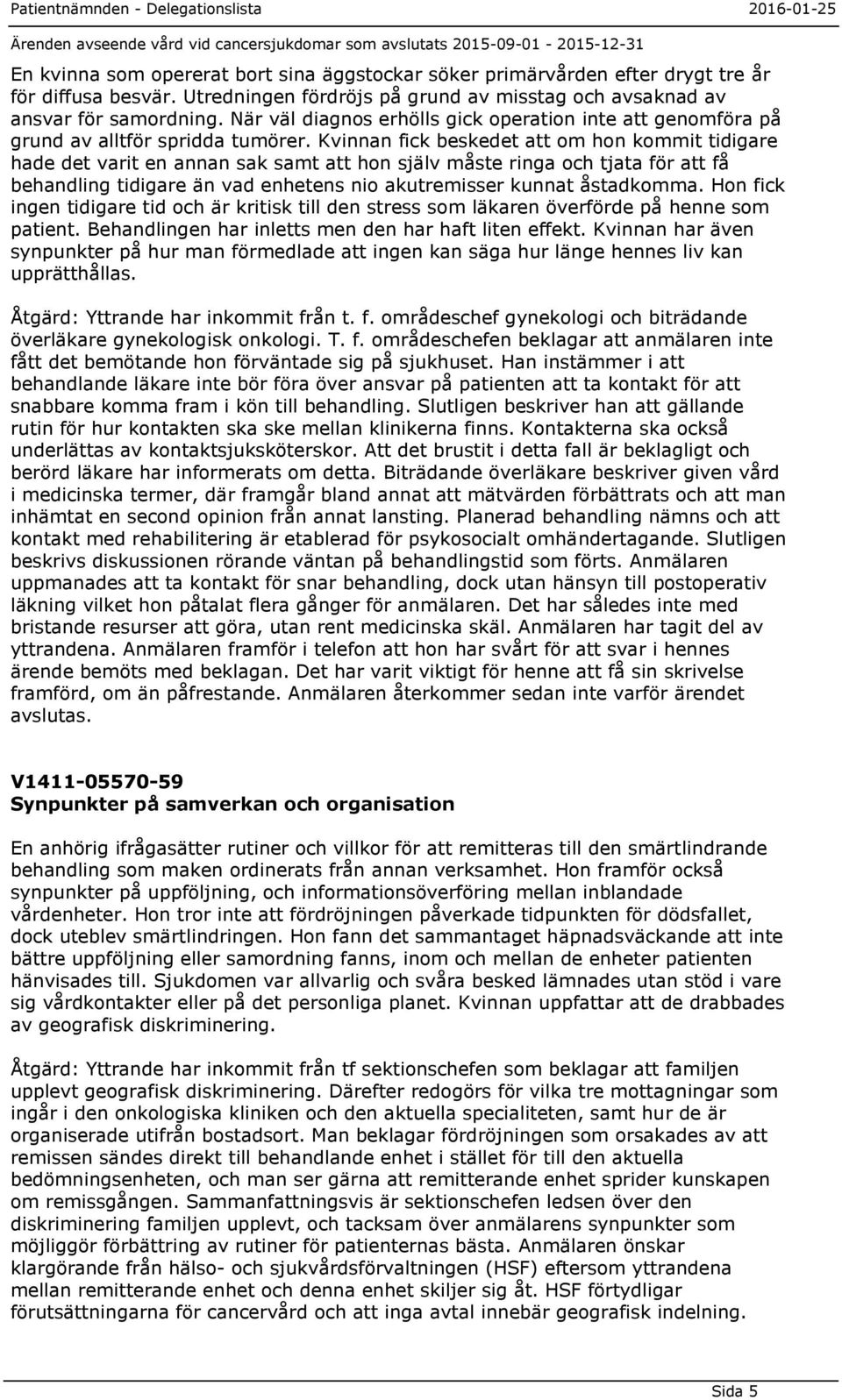 Patientnämnden - Delegationslista 2016-01-25
Ärenden avseende vård vid cancersjukdomar som avslutats 2015-09-01 - 2015-12-31

En kvinna som opererat bort sina äggstockar söker primärvården efter drygt tre år för diffusa besvär. Utredningen fördröjs på grund av misstag och avsaknad av ansvar för samordning. När väl diagnos erhölls gick operation inte att genomföra på grund av alltför spridda tumörer. Kvinnan fick beskedet att om hon kommit tidigare hade det varit en annan sak samt att hon själv måste ringa och tjata för att få behandling tidigare än vad enhetens nio akutremisser kunnat åstadkomma. Hon fick ingen tidigare tid och är kritisk till den stress som läkaren överförde på henne som patient. Behandlingen har inletts men den har haft liten effekt. Kvinnan har även synpunkter på hur man förmedlade att ingen kan säga hur länge hennes liv kan upprätthållas.

Åtgärd: Yttrande har inkommit från t. f. områdeschef gynekologi och biträdande överläkare gynekologisk onkologi. T. f. områdeschefen beklagar att anmälaren inte fått det bemötande hon förväntade sig på sjukhuset. Han instämmer i att behandlande läkare inte bör föra över ansvar på patienten att ta kontakt för att snabbare komma fram i kön till behandling. Slutligen beskriver han att gällande rutin för hur kontakten ska ske mellan klinikerna finns. Kontakterna ska också underlättas av kontaktsjuksköterskor. Att det brustit i detta fall är beklagligt och berörd läkare har informerats om detta. Biträdande överläkare beskriver given vård i medicinska termer, där framgår bland annat att mätvärden förbättrats och att man inhämtat en second opinion från annat lansting. Planerad behandling nämns och att kontakt med rehabilitering är etablerad för psykosocialt omhändertagande. Slutligen beskrivs diskussionen rörande väntan på behandlingstid som förts. Anmälaren uppmanades att ta kontakt för snar behandling, dock utan hänsyn till postoperativ läkning vilket hon påtalat flera gånger för anmälaren. Det har således inte med bristande resurser att göra, utan rent medicinska skäl. Anmälaren har tagit del av yttrandena. Anmälaren framför i telefon att hon har svårt för att svar i hennes ärende bemöts med beklagan. Det har varit viktigt för henne att få sin skrivelse framförd, om än påfrestande. Anmälaren återkommer sedan inte varför ärendet avslutas.

V1411-05570-59
Synpunkter på samverkan och organisation

En anhörig ifrågasätter rutiner och villkor för att remitteras till den smärtlindrande behandling som maken ordinerats från annan verksamhet. Hon framför också synpunkter på uppföljning, och informationsöverföring mellan inblandade vårdenheter. Hon tror inte att fördröjningen påverkade tidpunkten för dödsfallet, dock uteblev smärtlindringen. Hon fann det sammantaget häpnadsväckande att inte bättre uppföljning eller samordning fanns, inom och mellan de enheter patienten hänvisades till. Sjukdomen var allvarlig och svåra besked lämnades utan stöd i vare sig vårdkontakter eller på det personliga planet. Kvinnan uppfattar att de drabbades av geografisk diskriminering.

Åtgärd: Yttrande har inkommit från tf sektionschefen som beklagar att familjen upplevt geografisk diskriminering. Därefter redogörs för vilka tre mottagningar som ingår i den onkologiska kliniken och den aktuella specialiteten, samt hur de är organiserade utifrån bostadsort. Man beklagar fördröjningen som orsakades av att remissen sändes direkt till behandlande enhet i stället för till den aktuella bedömningsenheten, och man ser gärna att remitterande enhet sprider kunskapen om remissgången. Sammanfattningsvis är sektionschefen ledsen över den diskriminering familjen upplevt, och tacksam över anmälarens synpunkter som möjliggör förbättring av rutiner för patienternas bästa. Anmälaren önskar klargörande från hälso- och sjukvårdsförvaltningen (HSF) eftersom yttrandena mellan remitterande enhet och denna enhet skiljer sig åt. HSF förtydligar förutsättningarna för cancervård och att inga avtal innebär geografisk indelning.

Sida 5